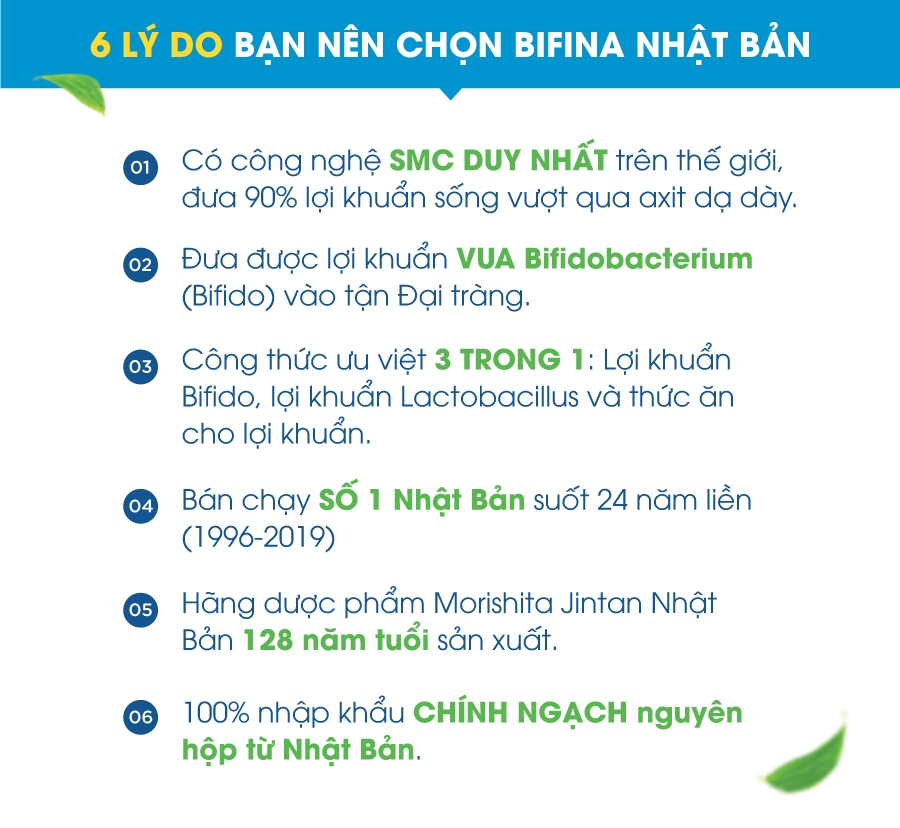 6 LÝ DO BẠN NÊN CHỌN BIFINA NHẬT BẢN

01 Có công nghệ SMC DUY NHẤT trên thế giới, đưa 90% lợi khuẩn sống vượt qua axit dạ dày.

02 Đưa được lợi khuẩn VUA Bifidobacterium (Bifido) vào tận Đại tràng.

03 Công thức ưu việt 3 TRONG 1: Lợi khuẩn Bifido, lợi khuẩn Lactobacillus và thức ăn cho lợi khuẩn.

04 Bán chạy SỐ 1 Nhật Bản suốt 24 năm liền (1996-2019)

05 Hãng dược phẩm Morishita Jintan Nhật Bản 128 năm tuổi sản xuất.

06 100% nhập khẩu CHÍNH NGẠCH nguyên hộp từ Nhật Bản.